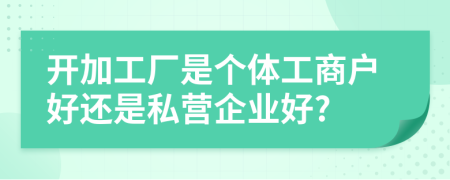 开加工厂是个体工商户好还是私营企业好?